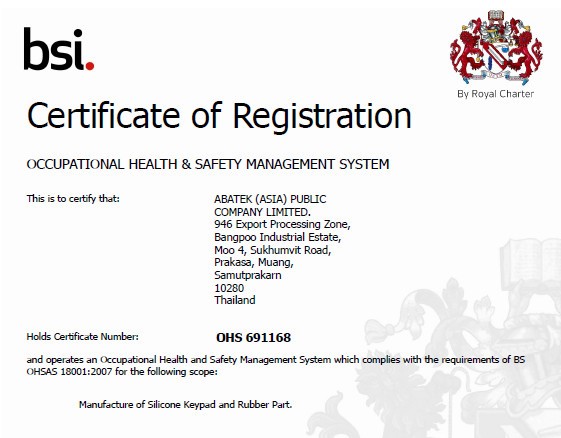 bsi.

By Royal Charter

Certificate of Registration

OCCUPATIONAL HEALTH & SAFETY MANAGEMENT SYSTEM

This is to certify that:

ABATEK (ASIA) PUBLIC COMPANY LIMITED.
946 Export Processing Zone,
Bangpoo Industrial Estate,
Moo 4, Sukhumvit Road,
Prakasa, Muang,
Samutprakarn
10280
Thailand

Holds Certificate Number:

OHS 691168

and operates an Occupational Health and Safety Management System which complies with the requirements of BS OHSAS 18001:2007 for the following scope:

Manufacture of Silicone Keypad and Rubber Part.